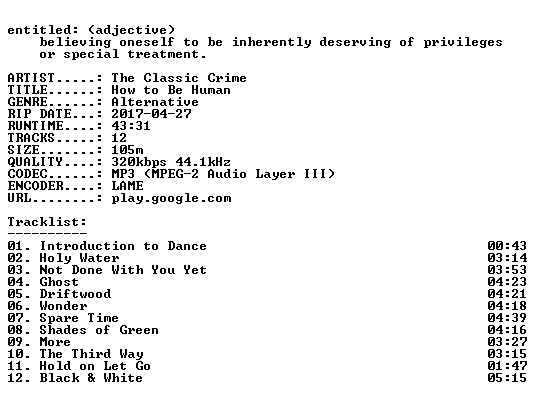 entitled: (adjective)
believing oneself to be inherently deserving of privileges or special treatment.

ARTIST.....: The Classic Crime
TITLE......: How to Be Human
GENRE......: Alternative
RIP DATE...: 2017-04-27
RUNTIME....: 43:31
TRACKS.....: 12
SIZE.......: 105m
QUALITY....: 320kbps 44.1kHz
CODEC......: MP3 (MPEG-2 Audio Layer III)
ENCODER....: LAME
URL........: play.google.com

Tracklist:
----------

01. Introduction to Dance 00:43
02. Holy Water 03:14
03. Not Done With You Yet 03:53
04. Ghost 04:23
05. Driftwood 04:21
06. Wonder 04:18
07. Spare Time 04:39
08. Shades of Green 04:16
09. More 03:27
10. The Third Way 03:15
11. Hold on Let Go 01:47
12. Black & White 05:15